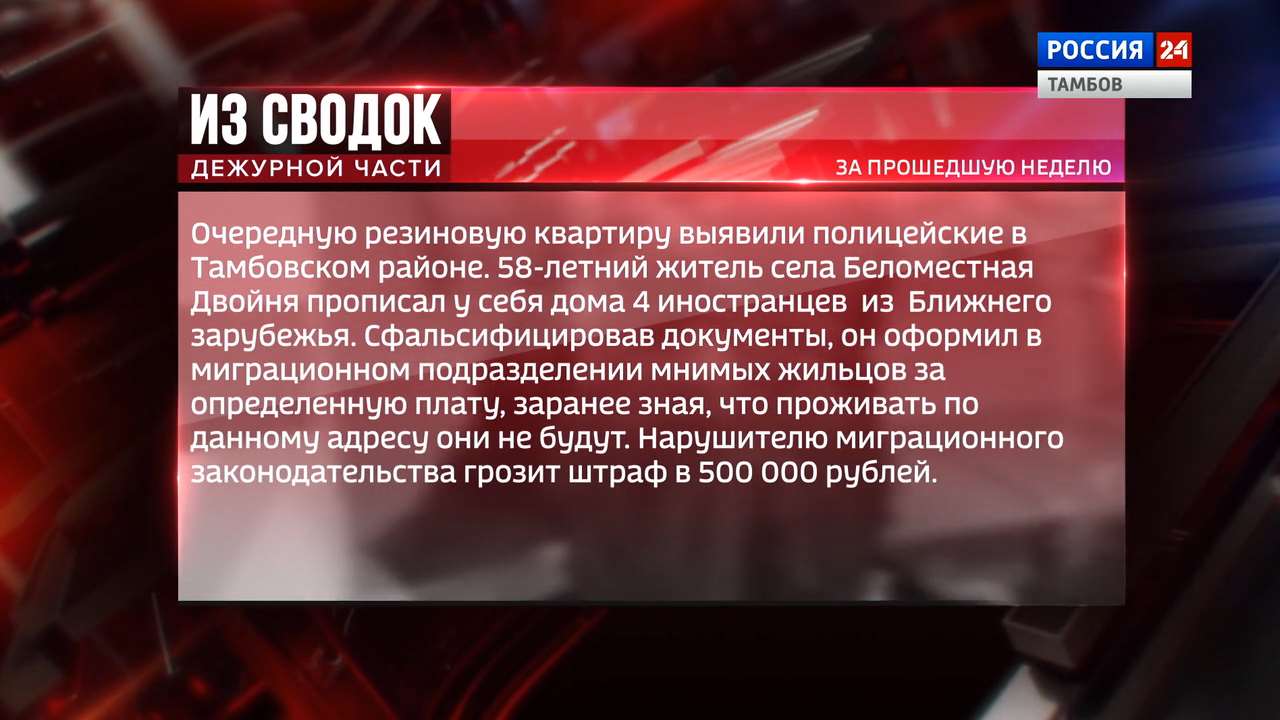 РОССИЯ 24
ТАМБОВ

ИЗ СВОДОК
ДЕЖУРНОЙ ЧАСТИ
ЗА ПРОШЕДШУЮ НЕДЕЛЮ

Очередную резиновую квартиру выявили полицейские в Тамбовском районе. 58-летний житель села Беломестная Двойня прописал у себя дома 4 иностранцев из Ближнего зарубежья. Сфальсифицировав документы, он оформил в миграционном подразделении мнимых жильцов за определенную плату, заранее зная, что проживать по данному адресу они не будут. Нарушителю миграционного законодательства грозит штраф в 500 000 рублей.